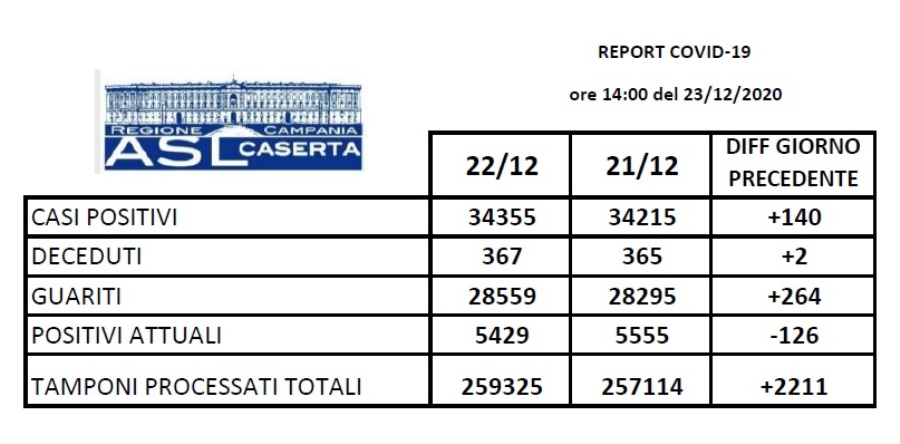 REPORT COVID-19

ore 14:00 del 23/12/2020

REGIONE CAMPANIA
ASL CASERTA

| | 22/12 | 21/12 | DIFF GIORNO PRECEDENTE |
|---|---|---|---|
| CASI POSITIVI | 34355 | 34215 | +140 |
| DECEDUTI | 367 | 365 | +2 |
| GUARITI | 28559 | 28295 | +264 |
| POSITIVI ATTUALI | 5429 | 5555 | -126 |
| TAMPONI PROCESSATI TOTALI | 259325 | 257114 | +2211 |